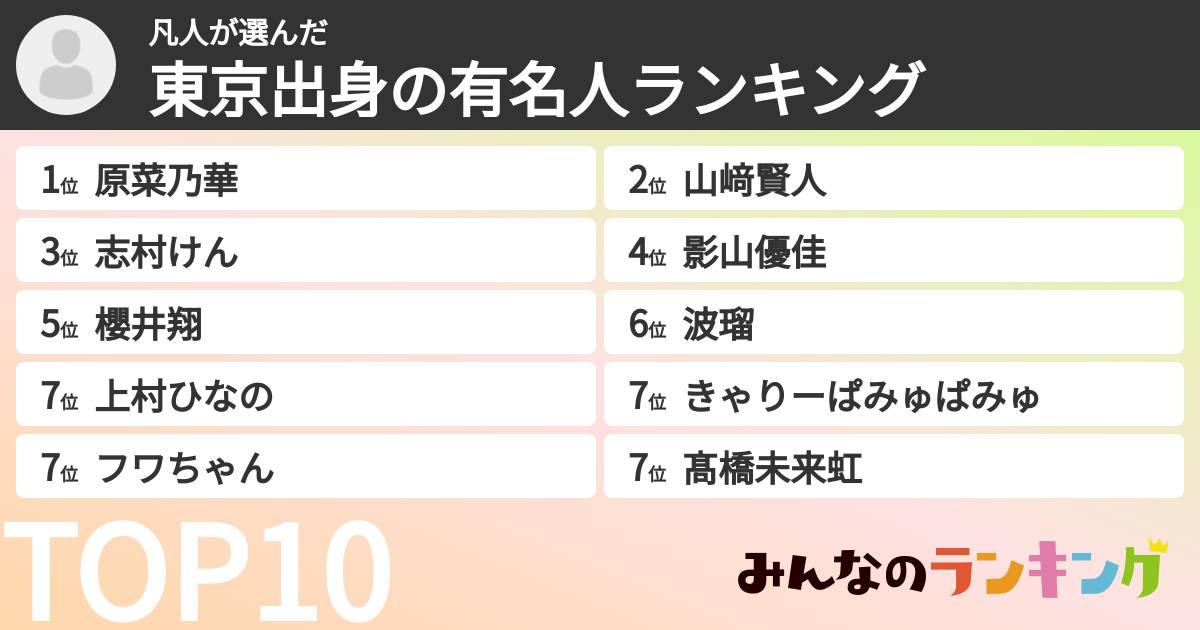 凡人が選んだ
東京出身の有名人ランキング

1位 原菜乃華

2位 山﨑賢人

3位 志村けん

4位 影山優佳

5位 櫻井翔

6位 波瑠

7位 上村ひなの

7位 きゃりーぱみゅぱみゅ

7位 フワちゃん

7位 髙橋未来虹

TOP10

みんなのランキング